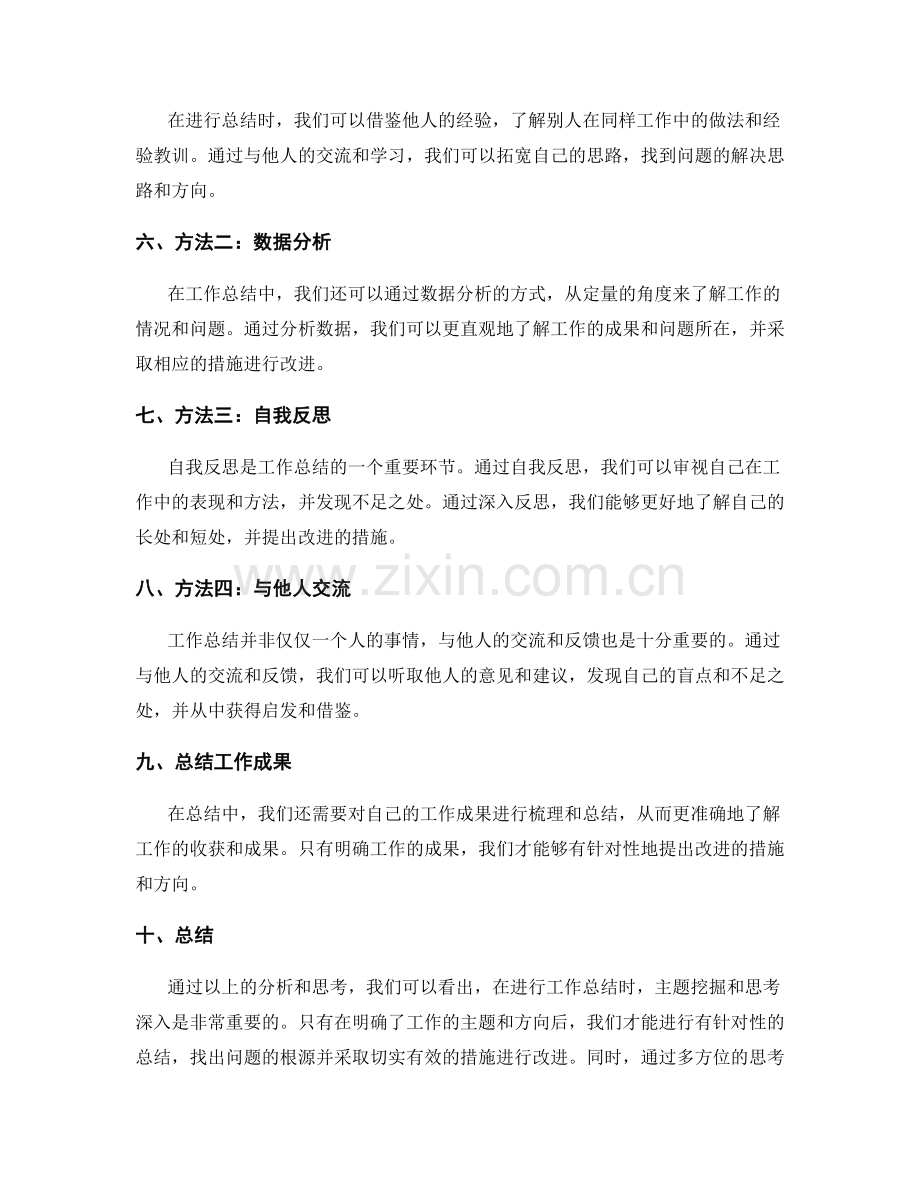 在进行总结时，我们可以借鉴他人的经验，了解别人在同样工作中的做法和经验教训。通过与他人的交流和学习，我们可以拓宽自己的思路，找到问题的解决思路和方向。

六、方法二：数据分析

在工作总结中，我们还可以通过数据分析的方式，从定量的角度来了解工作的情况和问题。通过分析数据，我们可以更直观地了解工作的成果和问题所在，并采取相应的措施进行改进。

七、方法三：自我反思

自我反思是工作总结的一个重要环节。通过自我反思，我们可以审视自己在工作中的表现和方法，并发现不足之处。通过深入反思，我们能够更好地了解自己的长处和短处，并提出改进的措施。

八、方法四：与他人交流

工作总结并非仅仅一个人的事情，与他人的交流和反馈也是十分重要的。通过与他人的交流和反馈，我们可以听取他人的意见和建议，发现自己的盲点和不足之处，并从中获得启发和借鉴。

九、总结工作成果

在总结中，我们还需要对自己的工作成果进行梳理和总结，从而更准确地了解工作的收获和成果。只有明确工作的成果，我们才能够有针对性地提出改进的措施和方向。

十、总结

通过以上的分析和思考，我们可以看出，在进行工作总结时，主题挖掘和思考深入是非常重要的。只有在明确了工作的主题和方向后，我们才能进行有针对性的总结，找出问题的根源并采取切实有效的措施进行改进。同时，通过多方位的思考

www.zixin.com.cn